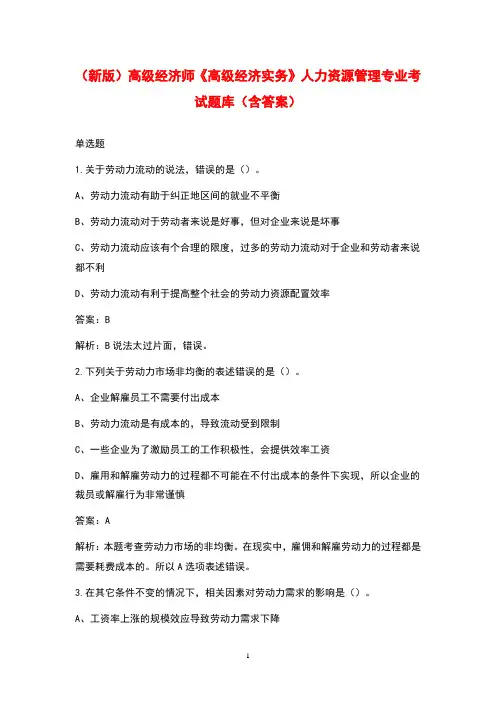 （新版）高级经济师《高级经济实务》人力资源管理专业考试题库（含答案）

单选题

1.关于劳动力流动的说法，错误的是（）。

A、劳动力流动有助于纠正地区间的就业不平衡

B、劳动力流动对于劳动者来说是好事，但对企业来说是坏事

C、劳动力流动应该有个合理的限度，过多的劳动力流动对于企业和劳动者来说都不利

D、劳动力流动有利于提高整个社会的劳动力资源配置效率

答案：B

解析：B说法太过片面，错误。

2.下列关于劳动力市场非均衡的表述错误的是（）。

A、企业解雇员工不需要付出成本

B、劳动力流动是有成本的，导致流动受到限制

C、一些企业为了激励员工的工作积极性，会提供效率工资

D、雇用和解雇劳动力的过程都不可能在不付出成本的条件下实现，所以企业的裁员或解雇行为非常谨慎

答案：A

解析：本题考查劳动力市场的非均衡。在现实中，雇佣和解雇劳动力的过程都是需要耗费成本的。所以A选项表述错误。

3.在其它条件不变的情况下，相关因素对劳动力需求的影响是（）。

A、工资率上涨的规模效应导致劳动力需求下降

1